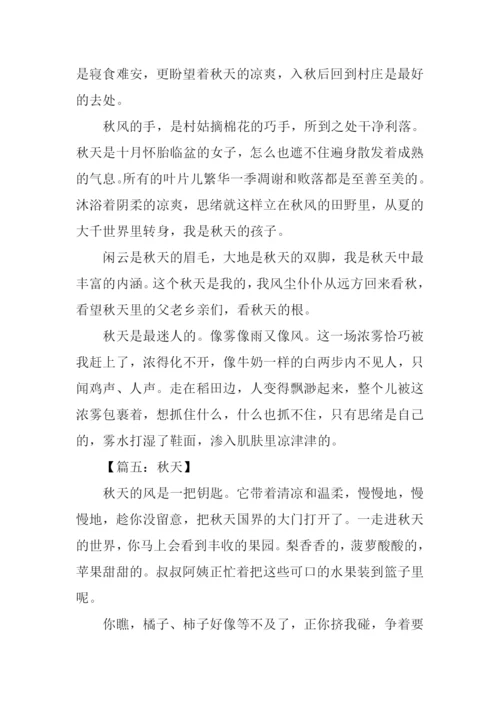 是寝食难安，更盼望着秋天的凉爽，入秋后回到村庄是最好的去处。

秋风的手，是村姑摘棉花的巧手，所到之处干净利落。秋天是十月怀胎临盆的女子，怎么也遮不住遍身散发着成熟的气息。所有的叶片儿繁华一季凋谢和败落都是至善至美的。沐浴着阴柔的凉爽，思绪就这样立在秋风的田野里，从夏的大千世界里转身，我是秋天的孩子。

闲云是秋天的眉毛，大地是秋天的双脚，我是秋天中最丰富的内涵。这个秋天是我的，我风尘仆仆从远方回来看秋，看望秋天里的父老乡亲们，看秋天的根。

秋天是最迷人的。像雾像雨又像风。这一场浓雾恰巧被我赶上了，浓得化不开，像牛奶一样的白两步内不见人，只闻鸡声、人声。走在稻田边，人变得飘渺起来，整个儿被这浓雾包裹着，想抓住什么，什么也抓不住，只有思绪是自己的，雾水打湿了鞋面，渗入肌肤里凉津津的。

【篇五：秋天】

秋天的风是一把钥匙。它带着清凉和温柔，慢慢地，慢慢地，趁你没留意，把秋天国界的大门打开了。一走进秋天的世界，你马上会看到丰收的果园。梨香香的，菠萝酸酸的，苹果甜甜的。叔叔阿姨正忙着把这些可口的水果装到篮子里呢。

你瞧，橘子、柿子好像等不及了，正你挤我碰，争着要